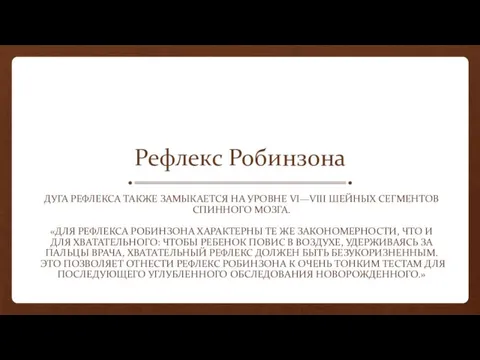 Рефлекс Робинзона

ДУГА РЕФЛЕКСА ТАКЖЕ ЗАМЫКАЕТСЯ НА УРОВНЕ VI—VIII ШЕЙНЫХ СЕГМЕНТОВ СПИННОГО МОЗГА.

«ДЛЯ РЕФЛЕКСА РОБИНЗОНА ХАРАКТЕРНЫ ТЕ ЖЕ ЗАКОНОМЕРНОСТИ, ЧТО И ДЛЯ ХВАТАТЕЛЬНОГО: ЧТОБЫ РЕБЕНОК ПОВИС В ВОЗДУХЕ, УДЕРЖИВАЯСЬ ЗА ПАЛЬЦЫ ВРАЧА, ХВАТАТЕЛЬНЫЙ РЕФЛЕКС ДОЛЖЕН БЫТЬ БЕЗУКОРИЗНЕННЫМ. ЭТО ПОЗВОЛЯЕТ ОТНЕСТИ РЕФЛЕКС РОБИНЗОНА К ОЧЕНЬ ТОНКИМ ТЕСТАМ ДЛЯ ПОСЛЕДУЮЩЕГО УГЛУБЛЕННОГО ОБСЛЕДОВАНИЯ НОВОРОЖДЕННОГО.»